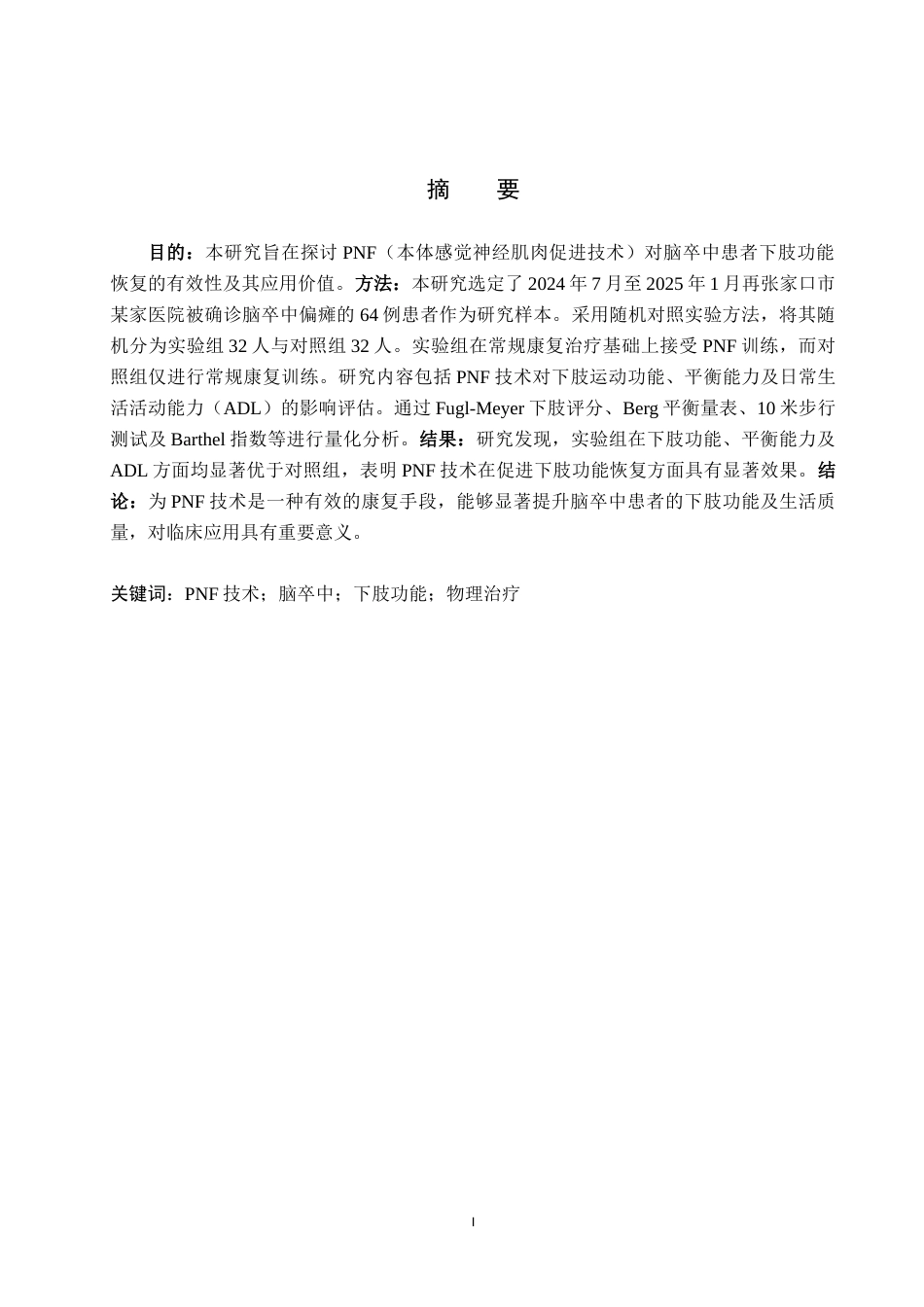 摘　要

目的：本研究旨在探讨 PNF（本体感觉神经肌肉促进技术）对脑卒中患者下肢功能恢复的有效性及其应用价值。方法：本研究选定了 2024 年 7 月至 2025 年 1 月再张家口市某家医院被确诊脑卒中偏瘫的 64 例患者作为研究样本。采用随机对照实验方法，将其随机分为实验组 32 人与对照组 32 人。实验组在常规康复治疗基础上接受 PNF 训练，而对照组仅进行常规康复训练。研究内容包括 PNF 技术对下肢运动功能、平衡能力及日常生活活动能力（ADL）的影响评估。通过 Fugl-Meyer 下肢评分、Berg 平衡量表、10 米步行测试及 Barthel 指数等进行量化分析。结果：研究发现，实验组在下肢功能、平衡能力及 ADL 方面均显著优于对照组，表明 PNF 技术在促进下肢功能恢复方面具有显著效果。结论：为 PNF 技术是一种有效的康复手段，能够显著提升脑卒中患者的下肢功能及生活质量，对临床应用具有重要意义。

关键词：PNF 技术；脑卒中；下肢功能；物理治疗

I